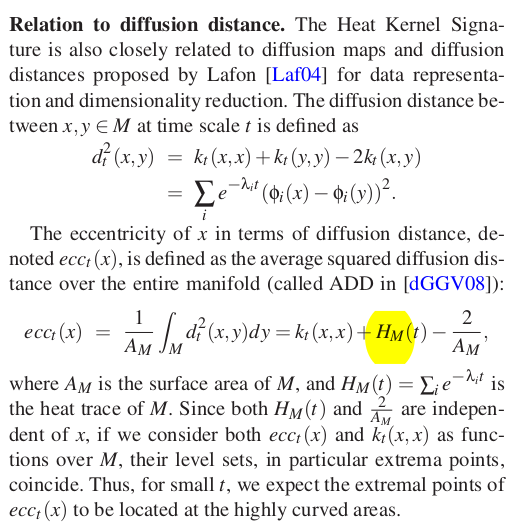 **Relation to diffusion distance.** The Heat Kernel Signature is also closely related to diffusion maps and diffusion distances proposed by Lafon [Laf04] for data representation and dimensionality reduction. The diffusion distance between $x, y \in M$ at time scale $t$ is defined as

$d_t^2(x,y) = k_t(x,x) + k_t(y,y) - 2k_t(x,y)$
$= \sum_i e^{-\lambda_i t}(\phi_i(x) - \phi_i(y))^2.$

The eccentricity of $x$ in terms of diffusion distance, denoted $ecc_t(x)$, is defined as the average squared diffusion distance over the entire manifold (called ADD in [dGGV08]):

$ecc_t(x) = \frac{1}{A_M}\int_M d_t^2(x,y)dy = k_t(x,x) + H_M(t) - \frac{2}{A_M},$

where $A_M$ is the surface area of $M$, and $H_M(t) = \sum_i e^{-\lambda_i t}$ is the heat trace of $M$. Since both $H_M(t)$ and $\frac{2}{A_M}$ are independent of $x$, if we consider both $ecc_t(x)$ and $k_t(x,x)$ as functions over $M$, their level sets, in particular extrema points, coincide. Thus, for small $t$, we expect the extremal points of $ecc_t(x)$ to be located at the highly curved areas.